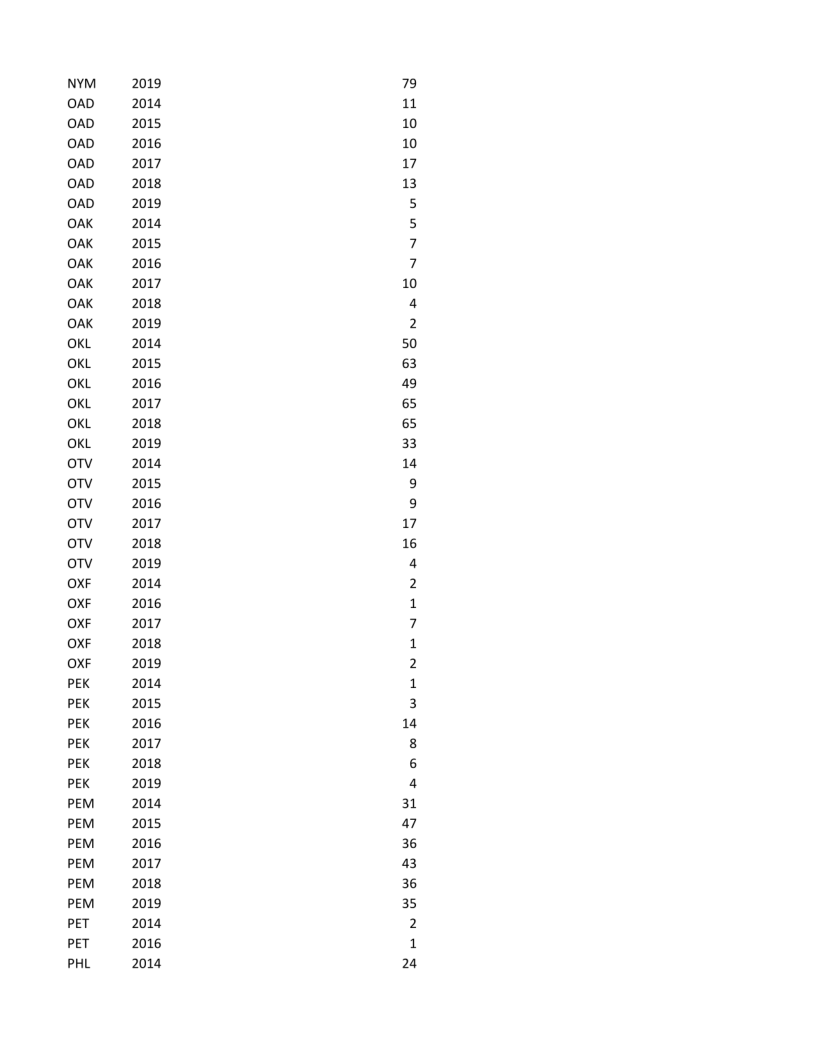 | | | |
|---|---|---|
| NYM | 2019 | 79 |
| OAD | 2014 | 11 |
| OAD | 2015 | 10 |
| OAD | 2016 | 10 |
| OAD | 2017 | 17 |
| OAD | 2018 | 13 |
| OAD | 2019 | 5 |
| OAK | 2014 | 5 |
| OAK | 2015 | 7 |
| OAK | 2016 | 7 |
| OAK | 2017 | 10 |
| OAK | 2018 | 4 |
| OAK | 2019 | 2 |
| OKL | 2014 | 50 |
| OKL | 2015 | 63 |
| OKL | 2016 | 49 |
| OKL | 2017 | 65 |
| OKL | 2018 | 65 |
| OKL | 2019 | 33 |
| OTV | 2014 | 14 |
| OTV | 2015 | 9 |
| OTV | 2016 | 9 |
| OTV | 2017 | 17 |
| OTV | 2018 | 16 |
| OTV | 2019 | 4 |
| OXF | 2014 | 2 |
| OXF | 2016 | 1 |
| OXF | 2017 | 7 |
| OXF | 2018 | 1 |
| OXF | 2019 | 2 |
| PEK | 2014 | 1 |
| PEK | 2015 | 3 |
| PEK | 2016 | 14 |
| PEK | 2017 | 8 |
| PEK | 2018 | 6 |
| PEK | 2019 | 4 |
| PEM | 2014 | 31 |
| PEM | 2015 | 47 |
| PEM | 2016 | 36 |
| PEM | 2017 | 43 |
| PEM | 2018 | 36 |
| PEM | 2019 | 35 |
| PET | 2014 | 2 |
| PET | 2016 | 1 |
| PHL | 2014 | 24 |